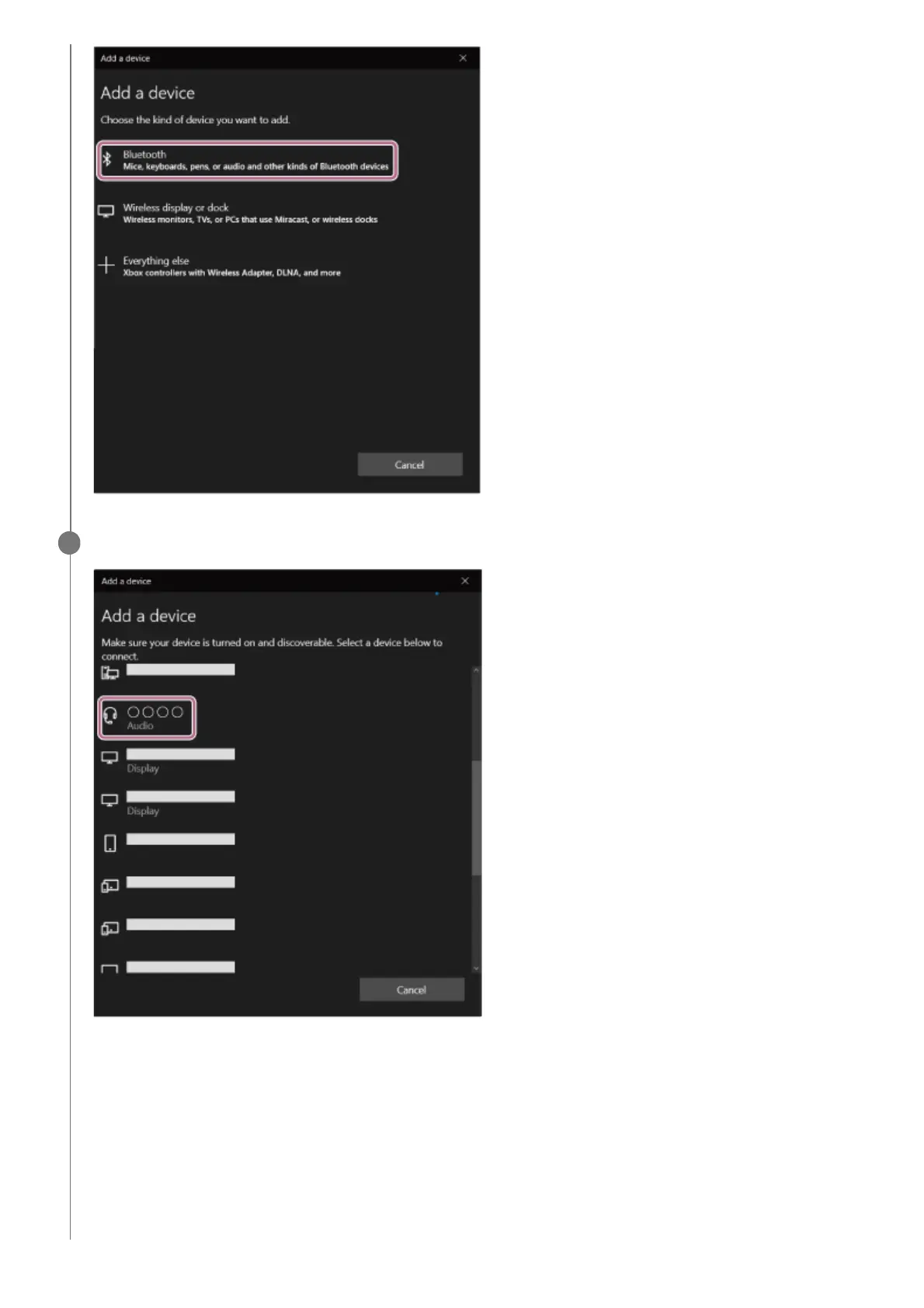 Add a device

Add a device

Choose the kind of device you want to add.

Bluetooth
Mice, keyboards, pens, or audio and other kinds of Bluetooth devices

Wireless display or dock
Wireless monitors, TVs, or PCs that use Miracast, or wireless docks

Everything else
Xbox controllers with Wireless Adapter, DLNA, and more

Cancel

Add a device

Add a device

Make sure your device is turned on and discoverable. Select a device below to connect.

○○○○
Audio

Display

Display

Cancel